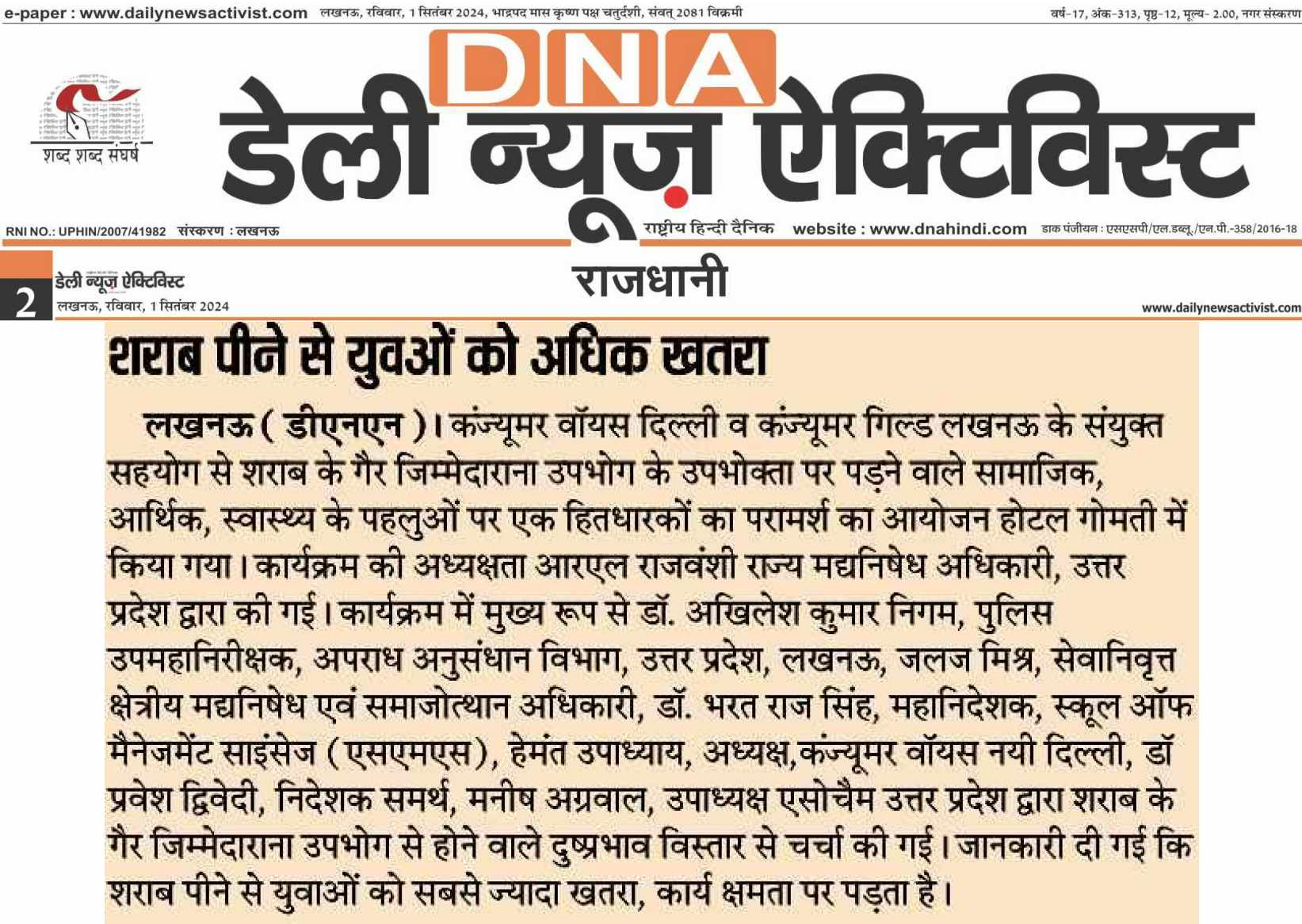 e-paper : www.dailynewsactivist.com लखनऊ, रविवार, 1 सितंबर 2024, भाद्रपद मास कृष्ण पक्ष चतुर्दशी, संवत् 2081 विक्रमी

वर्ष-17, अंक-313, पृष्ठ-12, मूल्य- 2.00, नगर संस्करण

शब्द शब्द संघर्ष

DNA
डेली न्यूज़ ऐक्टिविस्ट

RNI NO.: UPHIN/2007/41982 संस्करण : लखनऊ

राष्ट्रीय हिन्दी दैनिक website : www.dnahindi.com डाक पंजीयन : एसएसपी/एल.डब्लू./एन.पी.-358/2016-18

2 डेली न्यूज़ ऐक्टिविस्ट
लखनऊ, रविवार, 1 सितंबर 2024

राजधानी

www.dailynewsactivist.com

शराब पीने से युवओं को अधिक खतरा

लखनऊ ( डीएनएन )। कंज्यूमर वॉयस दिल्ली व कंज्यूमर गिल्ड लखनऊ के संयुक्त सहयोग से शराब के गैर जिम्मेदाराना उपभोग के उपभोक्ता पर पड़ने वाले सामाजिक, आर्थिक, स्वास्थ्य के पहलुओं पर एक हितधारकों का परामर्श का आयोजन होटल गोमती में किया गया। कार्यक्रम की अध्यक्षता आरएल राजवंशी राज्य मद्यनिषेध अधिकारी, उत्तर प्रदेश द्वारा की गई। कार्यक्रम में मुख्य रूप से डॉ. अखिलेश कुमार निगम, पुलिस उपमहानिरीक्षक, अपराध अनुसंधान विभाग, उत्तर प्रदेश, लखनऊ, जलज मिश्र, सेवानिवृत्त क्षेत्रीय मद्यनिषेध एवं समाजोत्थान अधिकारी, डॉ. भरत राज सिंह, महानिदेशक, स्कूल ऑफ मैनेजमेंट साइंसेज (एसएमएस), हेमंत उपाध्याय, अध्यक्ष,कंज्यूमर वॉयस नयी दिल्ली, डॉ प्रवेश द्विवेदी, निदेशक समर्थ, मनीष अग्रवाल, उपाध्यक्ष एसोचैम उत्तर प्रदेश द्वारा शराब के गैर जिम्मेदाराना उपभोग से होने वाले दुष्प्रभाव विस्तार से चर्चा की गई। जानकारी दी गई कि शराब पीने से युवाओं को सबसे ज्यादा खतरा, कार्य क्षमता पर पड़ता है।